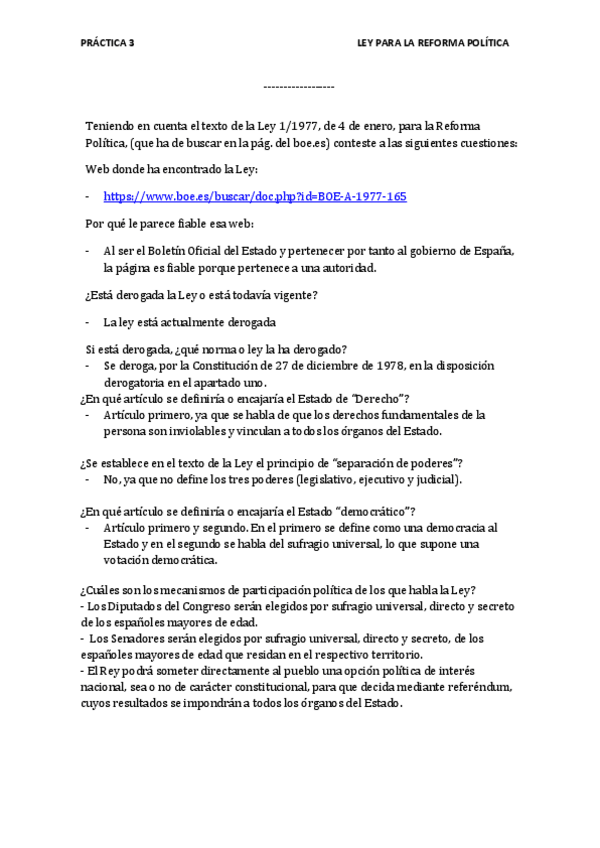 PRÁCTICA 3

LEY PARA LA REFORMA POLÍTICA

------------------

Teniendo en cuenta el texto de la Ley 1/1977, de 4 de enero, para la Reforma Política, (que ha de buscar en la pág. del boe.es) conteste a las siguientes cuestiones:

Web donde ha encontrado la Ley:

- https://www.boe.es/buscar/doc.php?id=BOE-A-1977-165

Por qué le parece fiable esa web:

- Al ser el Boletín Oficial del Estado y pertenecer por tanto al gobierno de España, la página es fiable porque pertenece a una autoridad.

¿Está derogada la Ley o está todavía vigente?

- La ley está actualmente derogada

Si está derogada, ¿qué norma o ley la ha derogado?
- Se deroga, por la Constitución de 27 de diciembre de 1978, en la disposición derogatoria en el apartado uno.

¿En qué artículo se definiría o encajaría el Estado de "Derecho"?
- Artículo primero, ya que se habla de que los derechos fundamentales de la persona son inviolables y vinculan a todos los órganos del Estado.

¿Se establece en el texto de la Ley el principio de "separación de poderes"?
- No, ya que no define los tres poderes (legislativo, ejecutivo y judicial).

¿En qué artículo se definiría o encajaría el Estado "democrático"?
- Artículo primero y segundo. En el primero se define como una democracia al Estado y en el segundo se habla del sufragio universal, lo que supone una votación democrática.

¿Cuáles son los mecanismos de participación política de los que habla la Ley?
- Los Diputados del Congreso serán elegidos por sufragio universal, directo y secreto de los españoles mayores de edad.
- Los Senadores serán elegidos por sufragio universal, directo y secreto, de los españoles mayores de edad que residan en el respectivo territorio.
- El Rey podrá someter directamente al pueblo una opción política de interés nacional, sea o no de carácter constitucional, para que decida mediante referéndum, cuyos resultados se impondrán a todos los órganos del Estado.